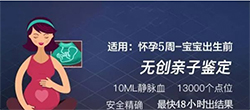 适用：怀孕5周-宝宝出生前

无创亲子鉴定

10ML静脉血　13000个点位

安全精确　最快48小时出结果